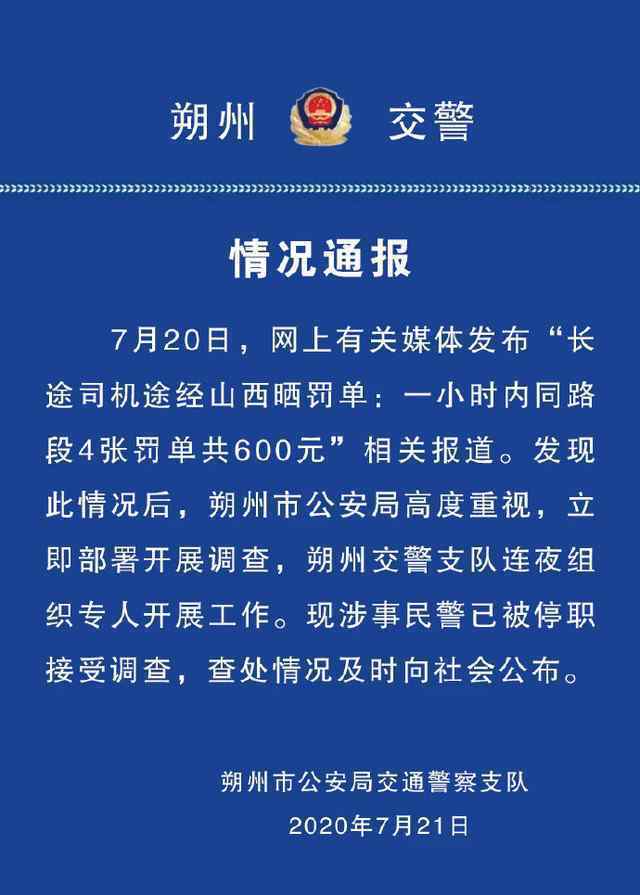 朔州 交警

情况通报

7月20日，网上有关媒体发布“长途司机途经山西晒罚单：一小时内同路段4张罚单共600元”相关报道。发现此情况后，朔州市公安局高度重视，立即部署开展调查，朔州交警支队连夜组织专人开展工作。现涉事民警已被停职接受调查，查处情况及时向社会公布。

朔州市公安局交通警察支队
2020年7月21日